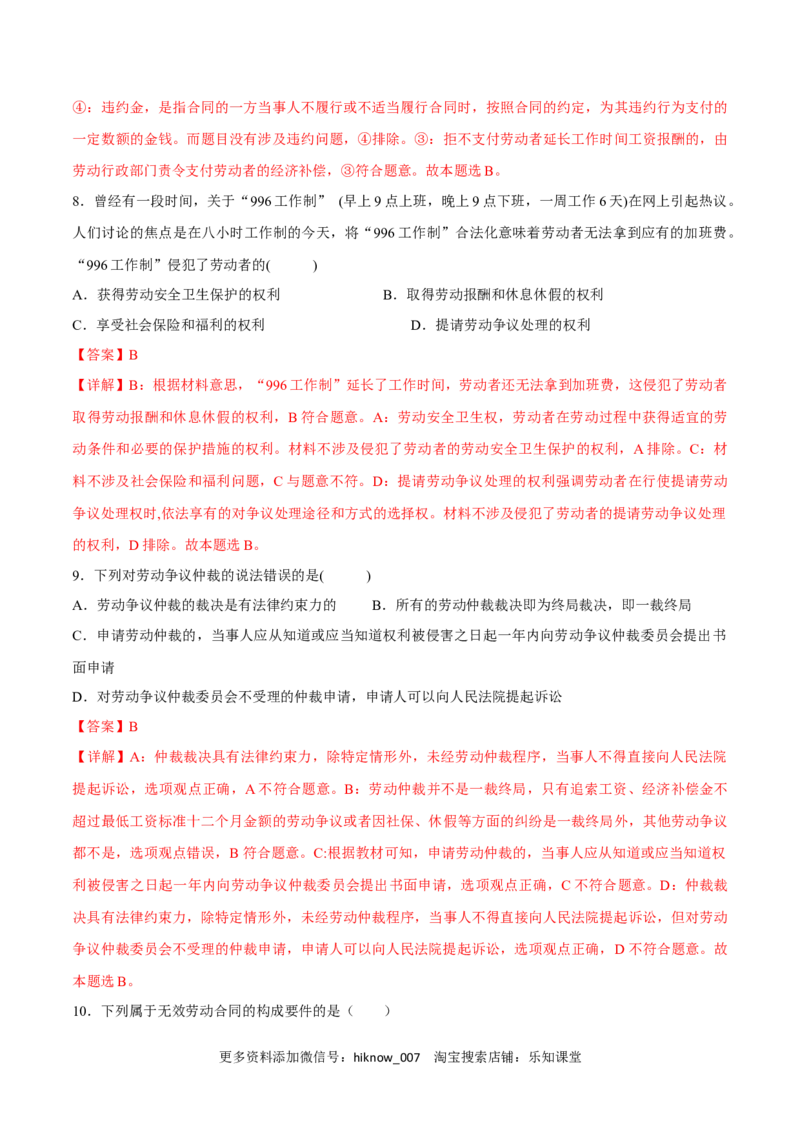 ④：违约金，是指合同的一方当事人不履行或不适当履行合同时，按照合同的约定，为其违约行为支付的一定数额的金钱。而题目没有涉及违约问题，④排除。③：拒不支付劳动者延长工作时间工资报酬的，由劳动行政部门责令支付劳动者的经济补偿，③符合题意。故本题选B。

8．曾经有一段时间，关于“996工作制” (早上9点上班，晚上9点下班，一周工作6天)在网上引起热议。人们讨论的焦点是在八小时工作制的今天，将“996工作制”合法化意味着劳动者无法拿到应有的加班费。“996工作制”侵犯了劳动者的(　　)

A．获得劳动安全卫生保护的权利　　B．取得劳动报酬和休息休假的权利

C．享受社会保险和福利的权利　　D．提请劳动争议处理的权利

【答案】B

【详解】B：根据材料意思，“996工作制”延长了工作时间，劳动者还无法拿到加班费，这侵犯了劳动者取得劳动报酬和休息休假的权利，B符合题意。A：劳动安全卫生权，劳动者在劳动过程中获得适宜的劳动条件和必要的保护措施的权利。材料不涉及侵犯了劳动者的劳动安全卫生保护的权利，A排除。C：材料不涉及社会保险和福利问题，C与题意不符。D：提请劳动争议处理的权利强调劳动者在行使提请劳动争议处理权时,依法享有的对争议处理途径和方式的选择权。材料不涉及侵犯了劳动者的提请劳动争议处理的权利，D排除。故本题选B。

9．下列对劳动争议仲裁的说法错误的是(　　)

A．劳动争议仲裁的裁决是有法律约束力的　　B．所有的劳动仲裁裁决即为终局裁决，即一裁终局

C．申请劳动仲裁的，当事人应从知道或应当知道权利被侵害之日起一年内向劳动争议仲裁委员会提出书面申请

D．对劳动争议仲裁委员会不受理的仲裁申请，申请人可以向人民法院提起诉讼

【答案】B

【详解】A：仲裁裁决具有法律约束力，除特定情形外，未经劳动仲裁程序，当事人不得直接向人民法院提起诉讼，选项观点正确，A不符合题意。B：劳动仲裁并不是一裁终局，只有追索工资、经济补偿金不超过最低工资标准十二个月金额的劳动争议或者因社保、休假等方面的纠纷是一裁终局外，其他劳动争议都不是，选项观点错误，B符合题意。C:根据教材可知，申请劳动仲裁的，当事人应从知道或应当知道权利被侵害之日起一年内向劳动争议仲裁委员会提出书面申请，选项观点正确，C不符合题意。D：仲裁裁决具有法律约束力，除特定情形外，未经劳动仲裁程序，当事人不得直接向人民法院提起诉讼，但对劳动争议仲裁委员会不受理的仲裁申请，申请人可以向人民法院提起诉讼，选项观点正确，D不符合题意。故本题选B。

10．下列属于无效劳动合同的构成要件的是（　　）

更多资料添加微信号：hiknow_007　淘宝搜索店铺：乐知课堂